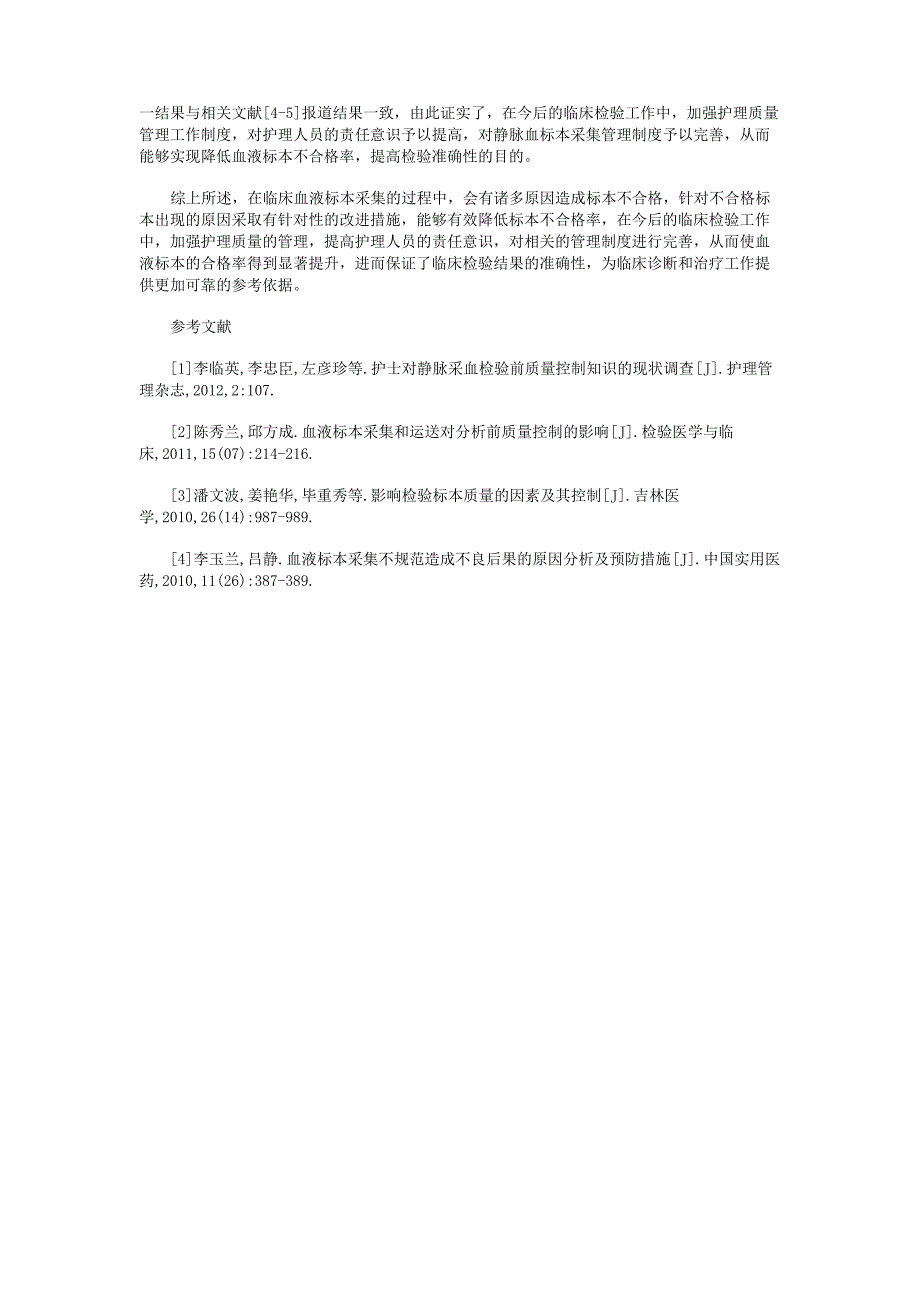 一结果与相关文献[4-5]报道结果一致，由此证实了，在今后的临床检验工作中，加强护理质量管理工作制度，对护理人员的责任意识予以提高，对静脉血标本采集管理制度予以完善，从而能够实现降低血液标本不合格率，提高检验准确性的目的。

综上所述，在临床血液标本采集的过程中，会有诸多原因造成标本不合格，针对不合格标本出现的原因采取有针对性的改进措施，能够有效降低标本不合格率，在今后的临床检验工作中，加强护理质量的管理，提高护理人员的责任意识，对相关的管理制度进行完善，从而使血液标本的合格率得到显著提升，进而保证了临床检验结果的准确性，为临床诊断和治疗工作提供更加可靠的参考依据。

参考文献

[1]李临英,李忠臣,左彦珍等.护士对静脉采血检验前质量控制知识的现状调查[J].护理管理杂志,2012,2:107.

[2]陈秀兰,邱方成.血液标本采集和运送对分析前质量控制的影响[J].检验医学与临床,2011,15(07):214-216.

[3]潘文波,姜艳华,毕重秀等.影响检验标本质量的因素及其控制[J].吉林医学,2010,26(14):987-989.

[4]李玉兰,吕静.血液标本采集不规范造成不良后果的原因分析及预防措施[J].中国实用医药,2010,11(26):387-389.